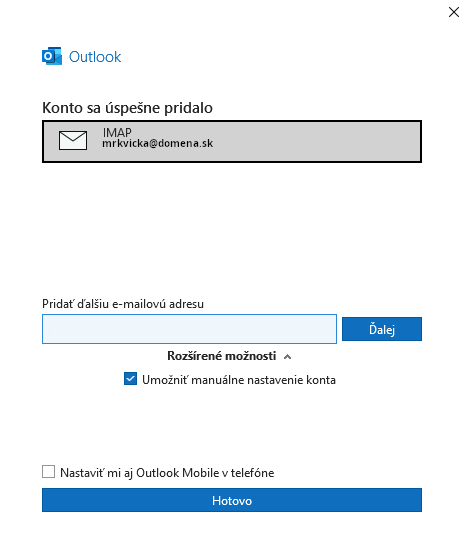 Outlook

Konto sa úspešne pridalo

IMAP
mrkvicka@domena.sk

Pridať ďalšiu e-mailovú adresu

Ďalej

Rozšírené možnosti

Umožniť manuálne nastavenie konta

Nastaviť mi aj Outlook Mobile v telefóne

Hotovo